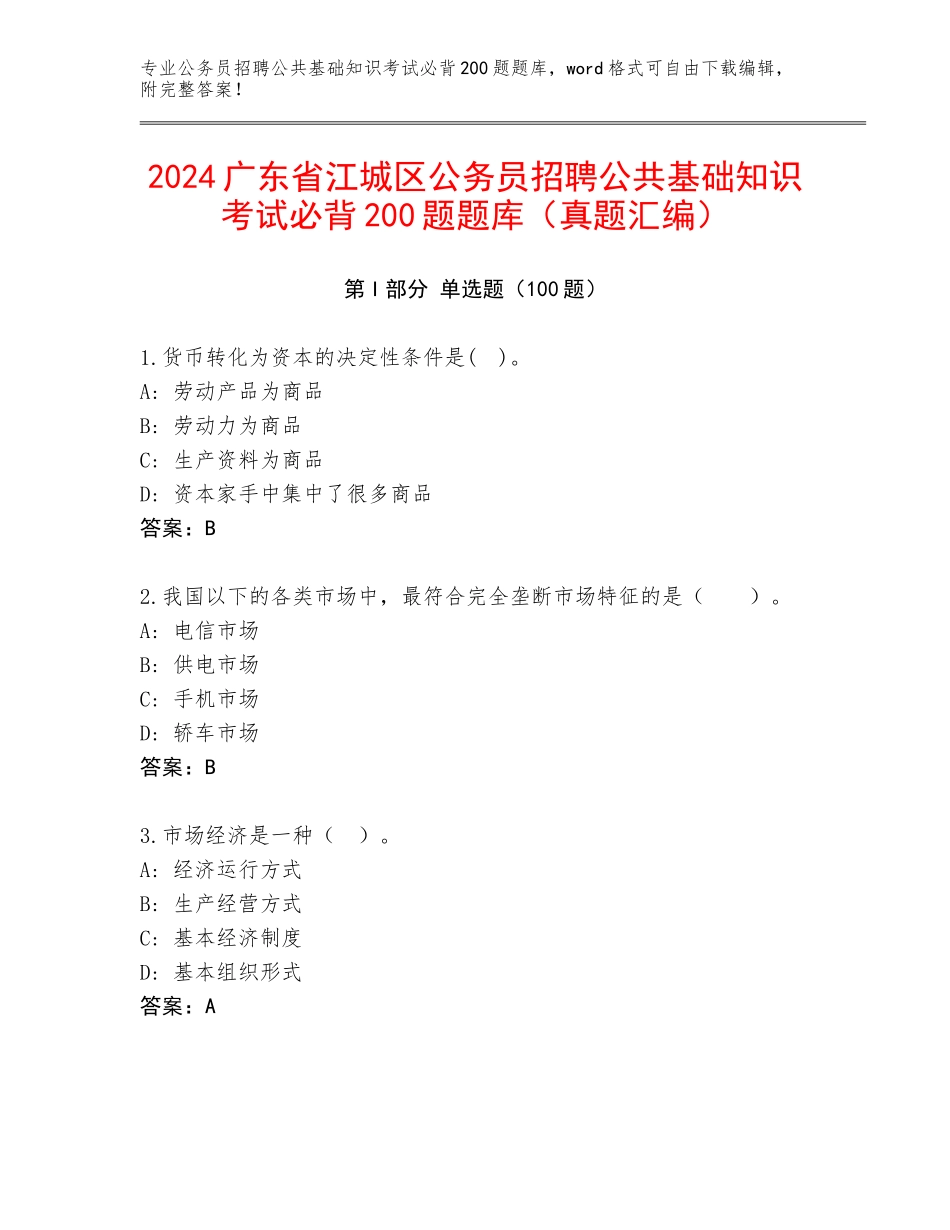 专业公务员招聘公共基础知识考试必背200题题库，word格式可自由下载编辑，附完整答案！

2024广东省江城区公务员招聘公共基础知识考试必背200题题库（真题汇编）

第I部分 单选题（100题）

1.货币转化为资本的决定性条件是( )。
A：劳动产品为商品
B：劳动力为商品
C：生产资料为商品
D：资本家手中集中了很多商品
答案：B

2.我国以下的各类市场中，最符合完全垄断市场特征的是（ ）。
A：电信市场
B：供电市场
C：手机市场
D：轿车市场
答案：B

3.市场经济是一种（ ）。
A：经济运行方式
B：生产经营方式
C：基本经济制度
D：基本组织形式
答案：A